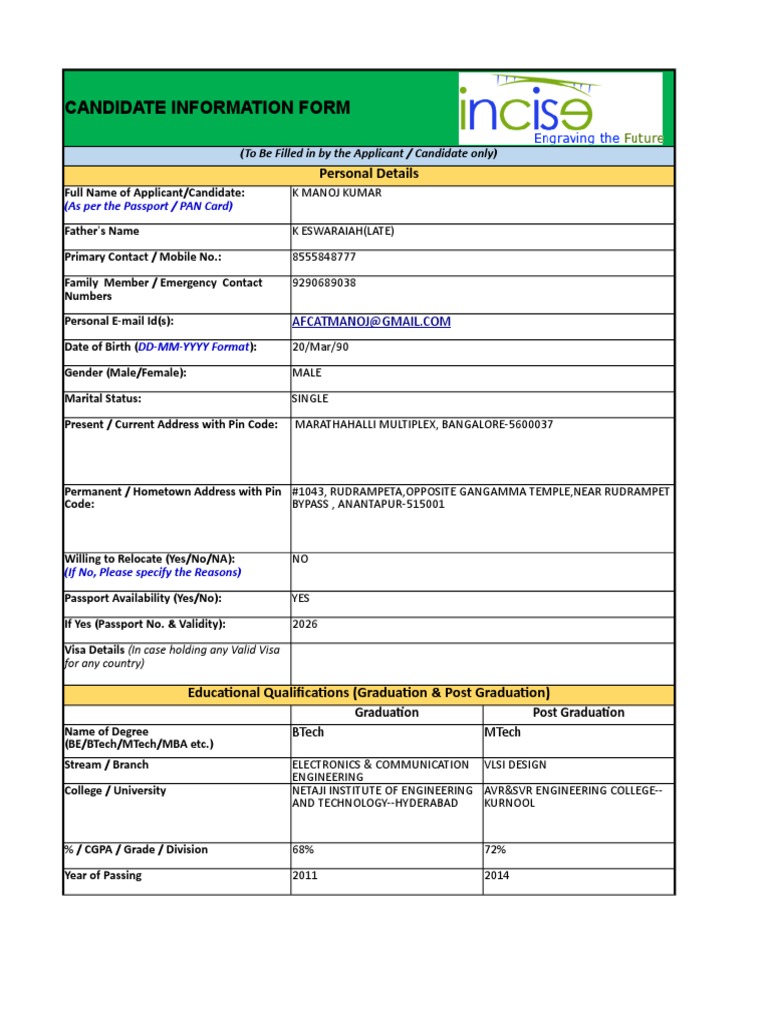 CANDIDATE INFORMATION FORM

incise
Engraving the Future

(To Be Filled in by the Applicant / Candidate only)

Personal Details

| | |
|---|---|
| Full Name of Applicant/Candidate: (As per the Passport / PAN Card) | K MANOJ KUMAR |
| Father's Name | K ESWARAIAH(LATE) |
| Primary Contact / Mobile No.: | 8555848777 |
| Family Member / Emergency Contact Numbers | 9290689038 |
| Personal E-mail Id(s): | AFCATMANOJ@GMAIL.COM |
| Date of Birth (DD-MM-YYYY Format): | 20/Mar/90 |
| Gender (Male/Female): | MALE |
| Marital Status: | SINGLE |
| Present / Current Address with Pin Code: | MARATHAHALLI MULTIPLEX, BANGALORE-5600037 |
| Permanent / Hometown Address with Pin Code: | #1043, RUDRAMPETA,OPPOSITE GANGAMMA TEMPLE,NEAR RUDRAMPET BYPASS , ANANTAPUR-515001 |
| Willing to Relocate (Yes/No/NA): (If No, Please specify the Reasons) | NO |
| Passport Availability (Yes/No): | YES |
| If Yes (Passport No. & Validity): | 2026 |
| Visa Details (In case holding any Valid Visa for any country) | |

Educational Qualifications (Graduation & Post Graduation)

| | Graduation | Post Graduation |
|---|---|---|
| Name of Degree (BE/BTech/MTech/MBA etc.) | BTech | MTech |
| Stream / Branch | ELECTRONICS & COMMUNICATION ENGINEERING | VLSI DESIGN |
| College / University | NETAJI INSTITUTE OF ENGINEERING AND TECHNOLOGY--HYDERABAD | AVR&SVR ENGINEERING COLLEGE--KURNOOL |
| % / CGPA / Grade / Division | 68% | 72% |
| Year of Passing | 2011 | 2014 |